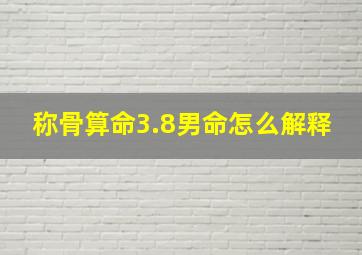 称骨算命3.8男命怎么解释